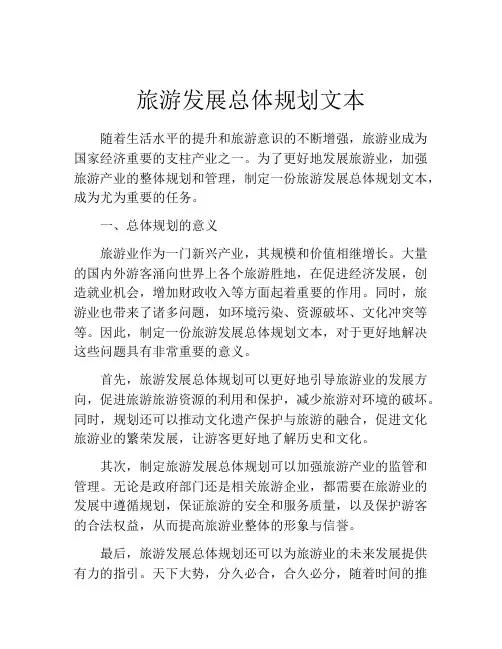 旅游发展总体规划文本

随着生活水平的提升和旅游意识的不断增强，旅游业成为国家经济重要的支柱产业之一。为了更好地发展旅游业，加强旅游产业的整体规划和管理，制定一份旅游发展总体规划文本，成为尤为重要的任务。

一、总体规划的意义

旅游业作为一门新兴产业，其规模和价值相继增长。大量的国内外游客涌向世界上各个旅游胜地，在促进经济发展，创造就业机会，增加财政收入等方面起着重要的作用。同时，旅游业也带来了诸多问题，如环境污染、资源破坏、文化冲突等等。因此，制定一份旅游发展总体规划文本，对于更好地解决这些问题具有非常重要的意义。

首先，旅游发展总体规划可以更好地引导旅游业的发展方向，促进旅游旅游资源的利用和保护，减少旅游对环境的破坏。同时，规划还可以推动文化遗产保护与旅游的融合，促进文化旅游业的繁荣发展，让游客更好地了解历史和文化。

其次，制定旅游发展总体规划可以加强旅游产业的监管和管理。无论是政府部门还是相关旅游企业，都需要在旅游业的发展中遵循规划，保证旅游的安全和服务质量，以及保护游客的合法权益，从而提高旅游业整体的形象与信誉。

最后，旅游发展总体规划还可以为旅游业的未来发展提供有力的指引。天下大势，分久必合，合久必分，随着时间的推